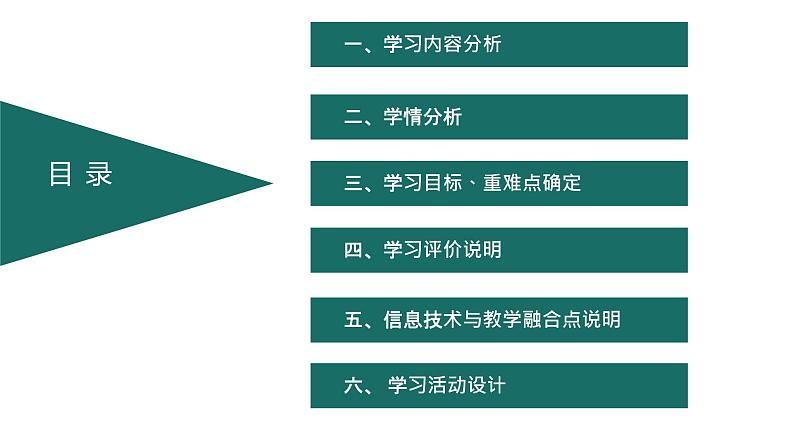 目 录

一、学习内容分析

二、学情分析

三、学习目标、重难点确定

四、学习评价说明

五、信息技术与教学融合点说明

六、 学习活动设计